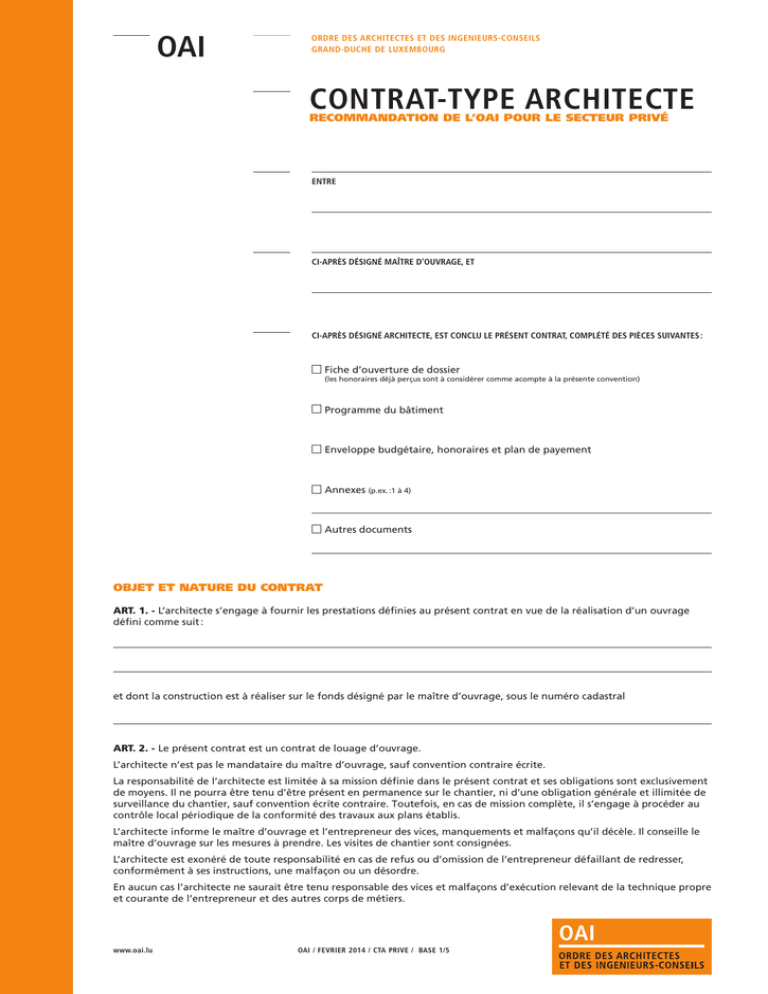 OAI

ORDRE DES ARCHITECTES ET DES INGENIEURS-CONSEILS
GRAND-DUCHE DE LUXEMBOURG

CONTRAT-TYPE ARCHITECTE
RECOMMANDATION DE L'OAI POUR LE SECTEUR PRIVÉ

ENTRE

CI-APRÈS DÉSIGNÉ MAÎTRE D'OUVRAGE, ET

CI-APRÈS DÉSIGNÉ ARCHITECTE, EST CONCLU LE PRÉSENT CONTRAT, COMPLÉTÉ DES PIÈCES SUIVANTES :

☐ Fiche d'ouverture de dossier
(les honoraires déjà perçus sont à considérer comme acompte à la présente convention)

☐ Programme du bâtiment

☐ Enveloppe budgétaire, honoraires et plan de payement

☐ Annexes (p.ex. :1 à 4)

☐ Autres documents

OBJET ET NATURE DU CONTRAT

ART. 1. - L'architecte s'engage à fournir les prestations définies au présent contrat en vue de la réalisation d'un ouvrage défini comme suit :

et dont la construction est à réaliser sur le fonds désigné par le maître d'ouvrage, sous le numéro cadastral

ART. 2. - Le présent contrat est un contrat de louage d'ouvrage.

L'architecte n'est pas le mandataire du maître d'ouvrage, sauf convention contraire écrite.

La responsabilité de l'architecte est limitée à sa mission définie dans le présent contrat et ses obligations sont exclusivement de moyens. Il ne pourra être tenu d'être présent en permanence sur le chantier, ni d'une obligation générale et illimitée de surveillance du chantier, sauf convention écrite contraire. Toutefois, en cas de mission complète, il s'engage à procéder au contrôle local périodique de la conformité des travaux aux plans établis.

L'architecte informe le maître d'ouvrage et l'entrepreneur des vices, manquements et malfaçons qu'il décèle. Il conseille le maître d'ouvrage sur les mesures à prendre. Les visites de chantier sont consignées.

L'architecte est exonéré de toute responsabilité en cas de refus ou d'omission de l'entrepreneur défaillant de redresser, conformément à ses instructions, une malfaçon ou un désordre.

En aucun cas l'architecte ne saurait être tenu responsable des vices et malfaçons d'exécution relevant de la technique propre et courante de l'entrepreneur et des autres corps de métiers.

www.oai.lu

OAI / FEVRIER 2014 / CTA PRIVE / BASE 1/5

OAI
ORDRE DES ARCHITECTES ET DES INGENIEURS-CONSEILS